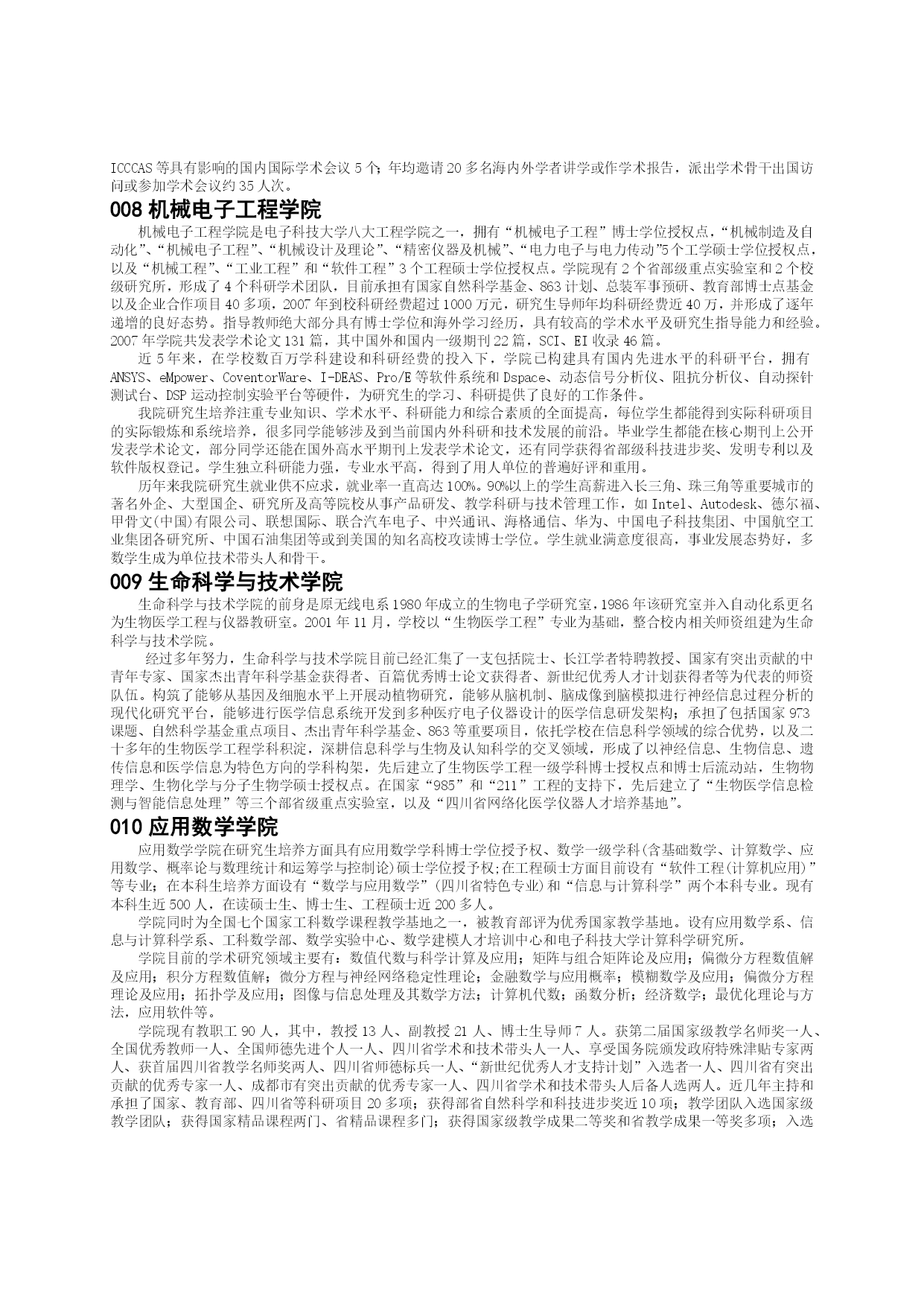 ICCCAS 等具有影响的国内国际学术会议 5 个；年均邀请 20 多名海内外学者讲学或作学术报告，派出学术骨干出国访问或参加学术会议约 35 人次。

008 机械电子工程学院

机械电子工程学院是电子科技大学八大工程学院之一，拥有“机械电子工程”博士学位授权点，“机械制造及自动化”、“机械电子工程”、“机械设计及理论”、“精密仪器及机械”、“电力电子与电力传动”5 个工学硕士学位授权点，以及“机械工程”、“工业工程”和“软件工程”3 个工程硕士学位授权点。学院现有 2 个省部级重点实验室和 2 个校级研究所，形成了 4 个科研学术团队，目前承担有国家自然科学基金、863 计划、总装军事预研、教育部博士点基金以及企业合作项目 40 多项，2007 年到校科研经费超过 1000 万元，研究生导师年均科研经费近 40 万，并形成了逐年递增的良好态势。指导教师绝大部分具有博士学位和海外学习经历，具有较高的学术水平及研究生指导能力和经验。2007 年学院共发表学术论文 131 篇，其中国外和国内一级期刊 22 篇，SCI、EI 收录 46 篇。

近 5 年来，在学校数百万学科建设和科研经费的投入下，学院已构建具有国内先进水平的科研平台，拥有 ANSYS、eMpower、CoventorWare、I-DEAS、Pro/E 等软件系统和 Dspace、动态信号分析仪、阻抗分析仪、自动探针测试台、DSP 运动控制实验平台等硬件，为研究生的学习、科研提供了良好的工作条件。

我院研究生培养注重专业知识、学术水平、科研能力和综合素质的全面提高，每位学生都能得到实际科研项目的实际锻炼和系统培养，很多同学能够涉及到当前国内外科研和技术发展的前沿。毕业学生都能在核心期刊上公开发表学术论文，部分同学还能在国外高水平期刊上发表学术论文，还有同学获得省部级科技进步奖、发明专利以及软件版权登记。学生独立科研能力强，专业水平高，得到了用人单位的普遍好评和重用。

历年来我院研究生就业供不应求，就业率一直高达 100%。90%以上的学生高薪进入长三角、珠三角等重要城市的著名外企、大型国企、研究所及高等院校从事产品研发、教学科研与技术管理工作，如 Intel、Autodesk、德尔福、甲骨文(中国)有限公司、联想国际、联合汽车电子、中兴通讯、海格通信、华为、中国电子科技集团、中国航空工业集团各研究所、中国石油集团等或到美国的知名高校攻读博士学位。学生就业满意度很高，事业发展态势好，多数学生成为单位技术带头人和骨干。

009 生命科学与技术学院

生命科学与技术学院的前身是原无线电系 1980 年成立的生物电子学研究室，1986 年该研究室并入自动化系更名为生物医学工程与仪器教研室。2001 年 11 月，学校以“生物医学工程”专业为基础，整合校内相关师资组建为生命科学与技术学院。

经过多年努力，生命科学与技术学院目前已经汇集了一支包括院士、长江学者特聘教授、国家有突出贡献的中青年专家、国家杰出青年科学基金获得者、百篇优秀博士论文获得者、新世纪优秀人才计划获得者等为代表的师资队伍。构筑了能够从基因及细胞水平上开展动植物研究，能够从脑机制、脑成像到脑模拟进行神经信息过程分析的现代化研究平台，能够进行医学信息系统开发到多种医疗电子仪器设计的医学信息研发架构；承担了包括国家 973 课题、自然科学基金重点项目、杰出青年科学基金、863 等重要项目，依托学校在信息科学领域的综合优势，以及二十多年的生物医学工程学科积淀，深耕信息科学与生物及认知科学的交叉领域，形成了以神经信息、生物信息、遗传信息和医学信息为特色方向的学科构架，先后建立了生物医学工程一级学科博士授权点和博士后流动站，生物物理学、生物化学与分子生物学硕士授权点。在国家“985”和“211”工程的支持下，先后建立了“生物医学信息检测与智能信息处理”等三个部省级重点实验室，以及“四川省网络化医学仪器人才培养基地”。

010 应用数学学院

应用数学学院在研究生培养方面具有应用数学学科博士学位授予权、数学一级学科(含基础数学、计算数学、应用数学、概率论与数理统计和运筹学与控制论)硕士学位授予权;在工程硕士方面目前设有“软件工程(计算机应用)”等专业；在本科生培养方面设有“数学与应用数学”(四川省特色专业)和“信息与计算科学”两个本科专业。现有本科生近 500 人，在读硕士生、博士生、工程硕士近 200 多人。

学院同时为全国七个国家工科数学课程教学基地之一，被教育部评为优秀国家教学基地。设有应用数学系、信息与计算科学系、工科数学部、数学实验中心、数学建模人才培训中心和电子科技大学计算科学研究所。

学院目前的学术研究领域主要有：数值代数与科学计算及应用；矩阵与组合矩阵论及应用；偏微分方程数值解及应用；积分方程数值解；微分方程与神经网络稳定性理论；金融数学与应用概率；模糊数学及应用；偏微分方程理论及应用；拓扑学及应用；图像与信息处理及其数学方法；计算机代数；函数分析；经济数学；最优化理论与方法，应用软件等。

学院现有教职工 90 人，其中，教授 13 人、副教授 21 人、博士生导师 7 人。获第二届国家级教学名师奖一人、全国优秀教师一人、全国师德先进个人一人、四川省学术和技术带头人一人、享受国务院颁发政府特殊津贴专家两人、获首届四川省教学名师奖两人、四川省师德标兵一人、“新世纪优秀人才支持计划”入选者一人、四川省有突出贡献的优秀专家一人、成都市有突出贡献的优秀专家一人、四川省学术和技术带头人后备人选两人。近几年主持和承担了国家、教育部、四川省等科研项目 20 多项；获得部省自然科学和科技进步奖近 10 项；教学团队入选国家级教学团队；获得国家精品课程两门、省精品课程多门；获得国家级教学成果二等奖和省教学成果一等奖多项；入选